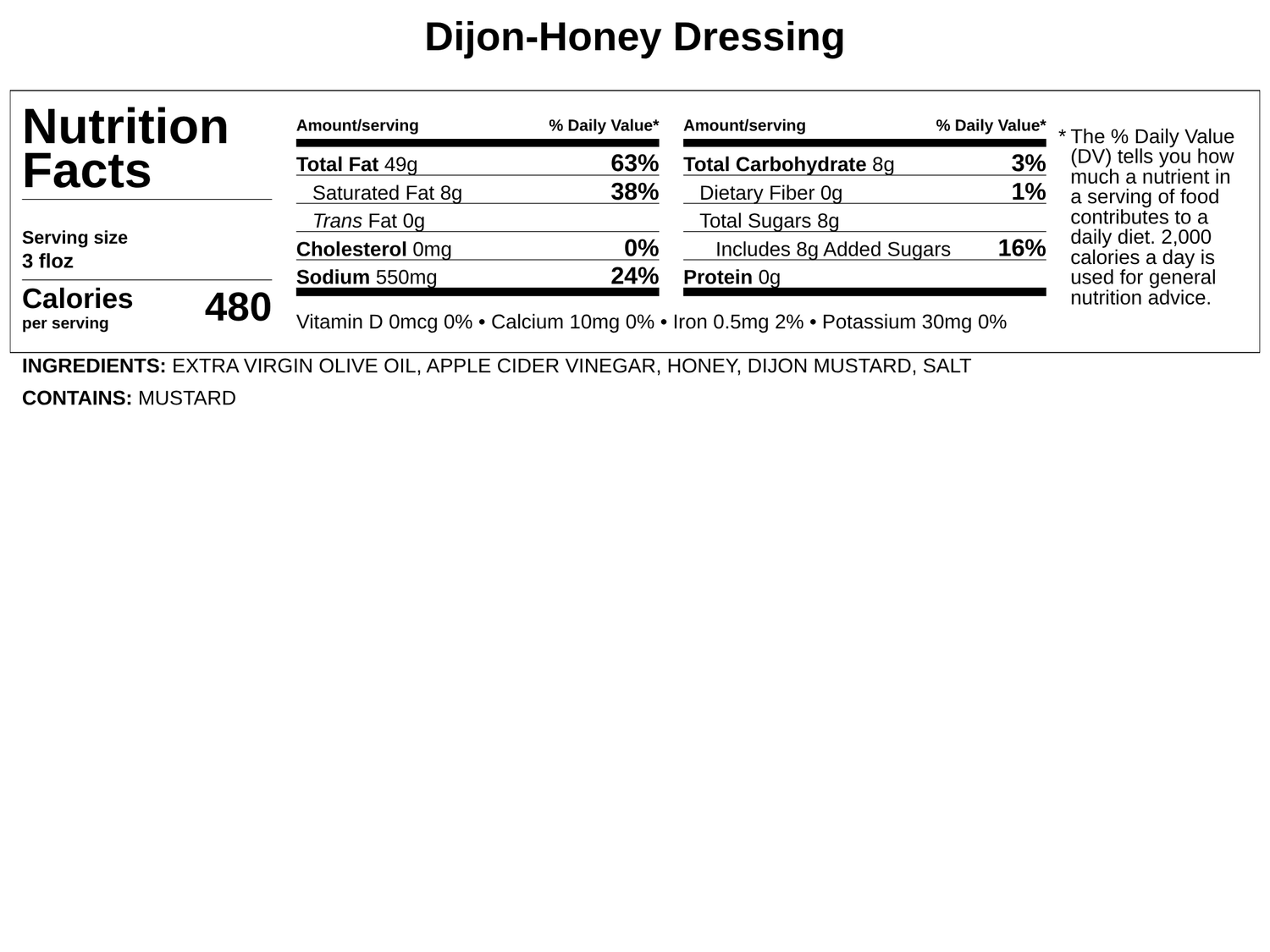 Dijon-Honey Dressing

Nutrition Facts

Serving size
3 floz

Calories
per serving
480

| Amount/serving | % Daily Value* |
|---|---|
| Total Fat 49g | 63% |
| Saturated Fat 8g | 38% |
| Trans Fat 0g | |
| Cholesterol 0mg | 0% |
| Sodium 550mg | 24% |

| Amount/serving | % Daily Value* |
|---|---|
| Total Carbohydrate 8g | 3% |
| Dietary Fiber 0g | 1% |
| Total Sugars 8g | |
| Includes 8g Added Sugars | 16% |
| Protein 0g | |

Vitamin D 0mcg 0% • Calcium 10mg 0% • Iron 0.5mg 2% • Potassium 30mg 0%

* The % Daily Value (DV) tells you how much a nutrient in a serving of food contributes to a daily diet. 2,000 calories a day is used for general nutrition advice.

INGREDIENTS: EXTRA VIRGIN OLIVE OIL, APPLE CIDER VINEGAR, HONEY, DIJON MUSTARD, SALT

CONTAINS: MUSTARD